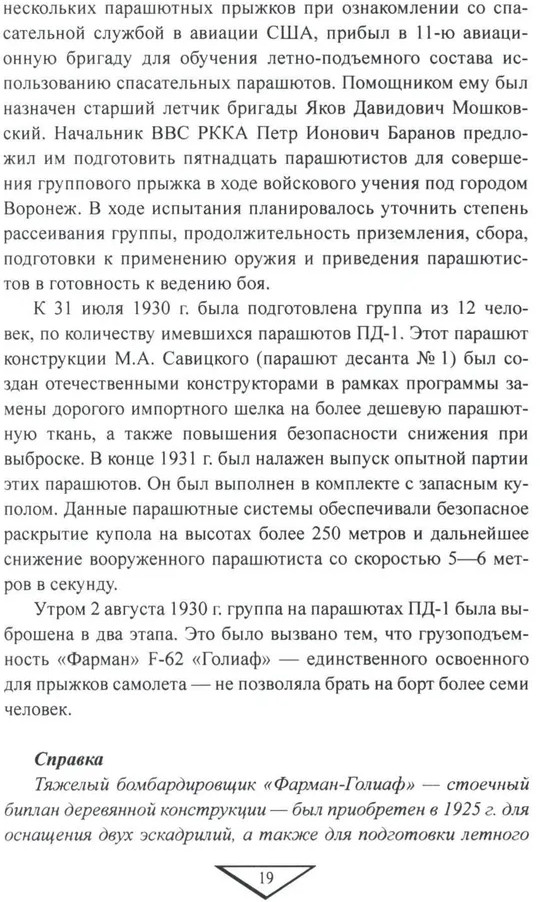 нескольких парашютных прыжков при ознакомлении со спасательной службой в авиации США, прибыл в 11-ю авиационную бригаду для обучения летно-подъемного состава использованию спасательных парашютов. Помощником ему был назначен старший летчик бригады Яков Давидович Мошковский. Начальник ВВС РККА Петр Ионович Баранов предложил им подготовить пятнадцать парашютистов для совершения группового прыжка в ходе войскового учения под городом Воронеж. В ходе испытания планировалось уточнить степень рассеивания группы, продолжительность приземления, сбора, подготовки к применению оружия и приведения парашютистов в готовность к ведению боя.

К 31 июля 1930 г. была подготовлена группа из 12 человек, по количеству имевшихся парашютов ПД-1. Этот парашют конструкции М.А. Савицкого (парашют десанта № 1) был создан отечественными конструкторами в рамках программы замены дорогого импортного шелка на более дешевую парашютную ткань, а также повышения безопасности снижения при выброске. В конце 1931 г. был налажен выпуск опытной партии этих парашютов. Он был выполнен в комплекте с запасным куполом. Данные парашютные системы обеспечивали безопасное раскрытие купола на высотах более 250 метров и дальнейшее снижение вооруженного парашютиста со скоростью 5—6 метров в секунду.

Утром 2 августа 1930 г. группа на парашютах ПД-1 была выброшена в два этапа. Это было вызвано тем, что грузоподъемность «Фарман» F-62 «Голиаф» — единственного освоенного для прыжков самолета — не позволяла брать на борт более семи человек.

Справка

Тяжелый бомбардировщик «Фарман-Голиаф» — стоечный биплан деревянной конструкции — был приобретен в 1925 г. для оснащения двух эскадрилий, а также для подготовки летного

19